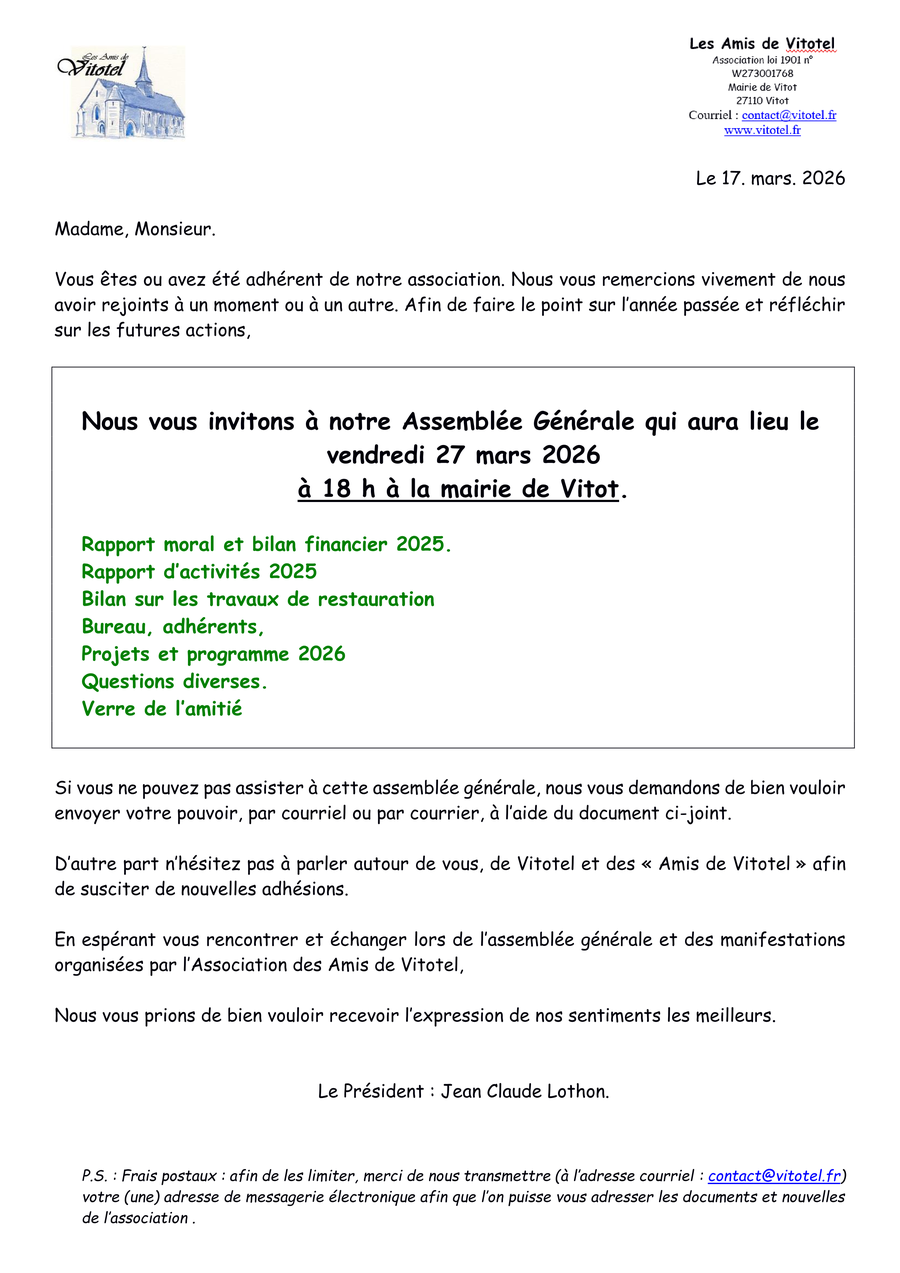 Les Amis de Vitotel

Les Amis de Vitotel
Association loi 1901 n°
W273001768
Mairie de Vitot
27110 Vitot
Courriel : contact@vitotel.fr
www.vitotel.fr

Le 17. mars. 2026

Madame, Monsieur.

Vous êtes ou avez été adhérent de notre association. Nous vous remercions vivement de nous avoir rejoints à un moment ou à un autre. Afin de faire le point sur l'année passée et réfléchir sur les futures actions,

Nous vous invitons à notre Assemblée Générale qui aura lieu le vendredi 27 mars 2026
à 18 h à la mairie de Vitot.

Rapport moral et bilan financier 2025.
Rapport d'activités 2025
Bilan sur les travaux de restauration
Bureau, adhérents,
Projets et programme 2026
Questions diverses.
Verre de l'amitié

Si vous ne pouvez pas assister à cette assemblée générale, nous vous demandons de bien vouloir envoyer votre pouvoir, par courriel ou par courrier, à l'aide du document ci-joint.

D'autre part n'hésitez pas à parler autour de vous, de Vitotel et des « Amis de Vitotel » afin de susciter de nouvelles adhésions.

En espérant vous rencontrer et échanger lors de l'assemblée générale et des manifestations organisées par l'Association des Amis de Vitotel,

Nous vous prions de bien vouloir recevoir l'expression de nos sentiments les meilleurs.

Le Président : Jean Claude Lothon.

P.S. : Frais postaux : afin de les limiter, merci de nous transmettre (à l'adresse courriel : contact@vitotel.fr) votre (une) adresse de messagerie électronique afin que l'on puisse vous adresser les documents et nouvelles de l'association .